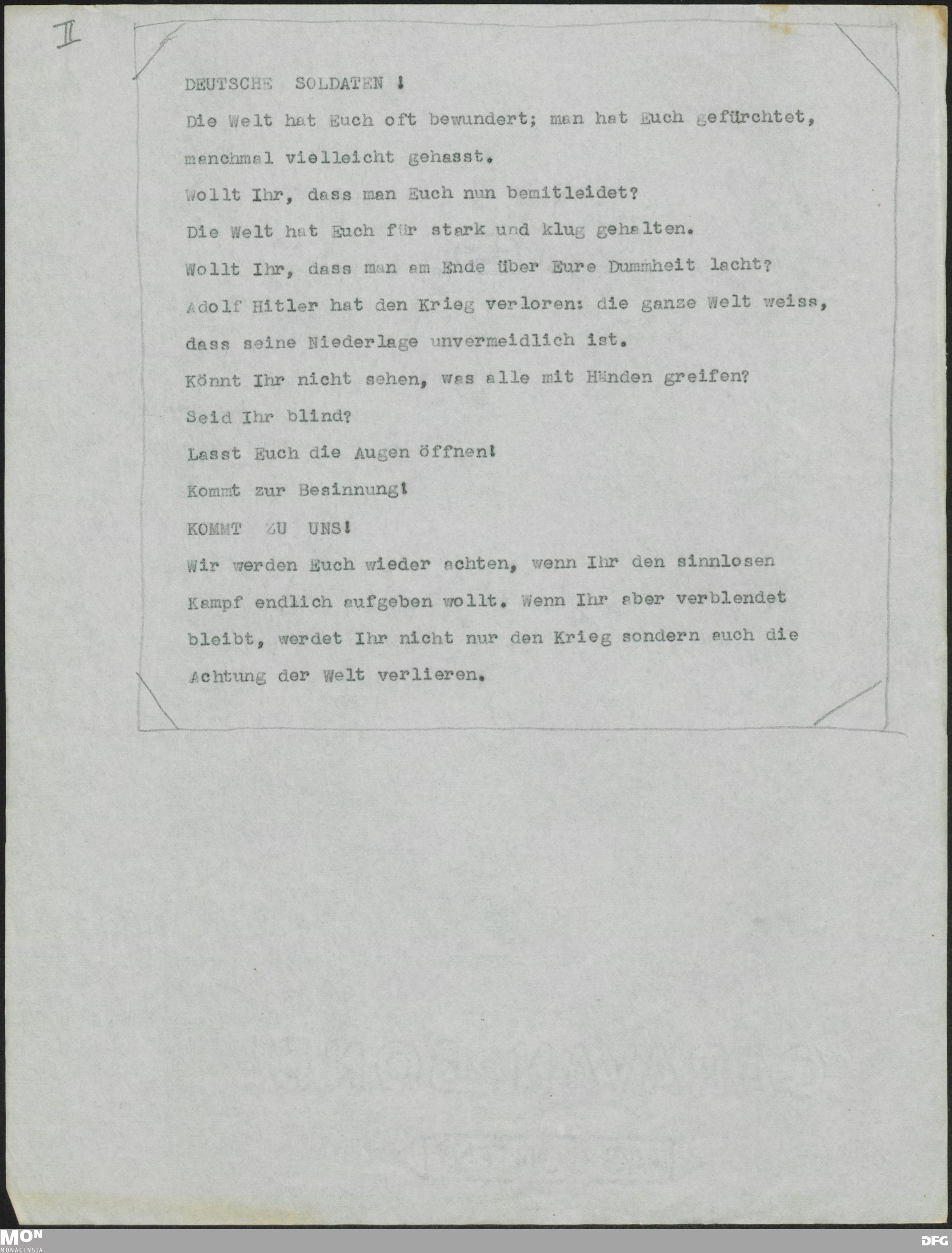 II

DEUTSCHE SOLDATEN !

Die Welt hat Euch oft bewundert; man hat Euch gefürchtet, manchmal vielleicht gehasst.

Wollt Ihr, dass man Euch nun bemitleidet?

Die Welt hat Euch für stark und klug gehalten.

Wollt Ihr, dass man am Ende über Eure Dummheit lacht?

Adolf Hitler hat den Krieg verloren: die ganze Welt weiss, dass seine Niederlage unvermeidlich ist.

Könnt Ihr nicht sehen, was alle mit Händen greifen?

Seid Ihr blind?

Lasst Euch die Augen öffnen!

Kommt zur Besinnung!

KOMMT ZU UNS!

Wir werden Euch wieder achten, wenn Ihr den sinnlosen Kampf endlich aufgeben wollt. Wenn Ihr aber verblendet bleibt, werdet Ihr nicht nur den Krieg sondern auch die Achtung der Welt verlieren.

MON MONACENSIA

DFG